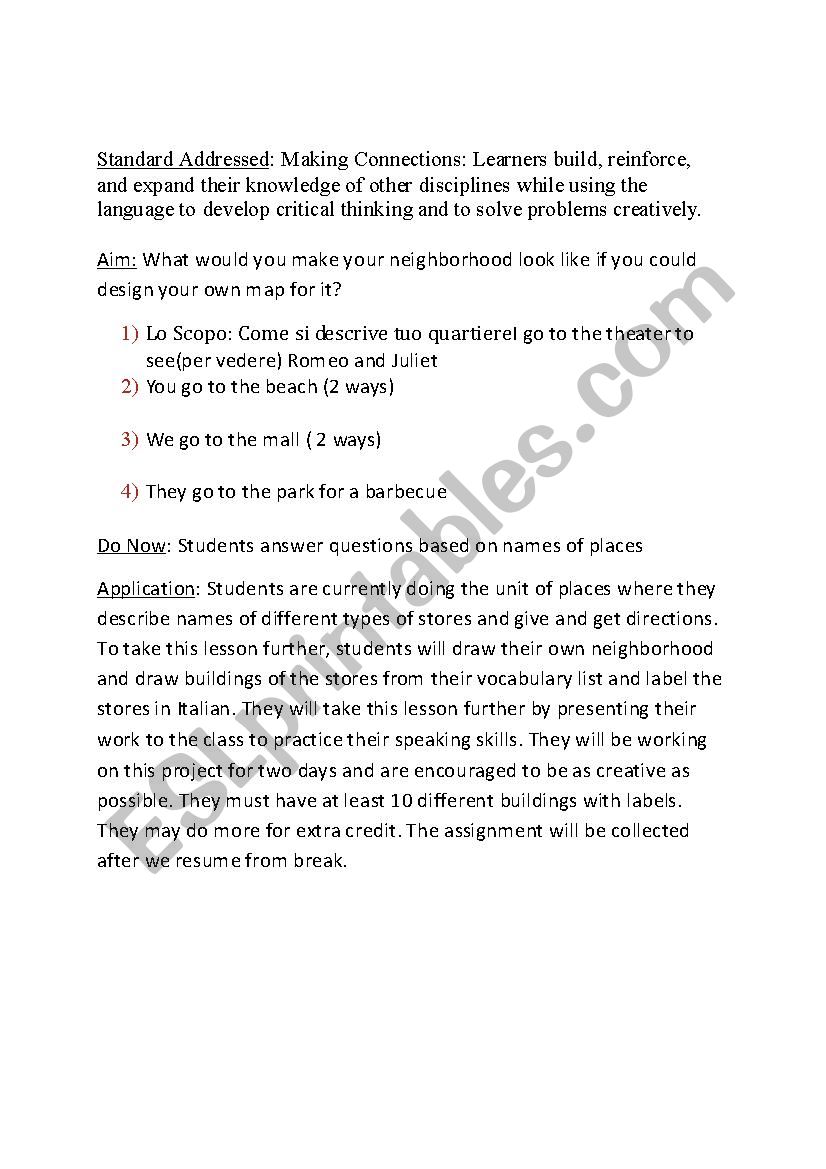 Standard Addressed: Making Connections: Learners build, reinforce, and expand their knowledge of other disciplines while using the language to develop critical thinking and to solve problems creatively.

Aim: What would you make your neighborhood look like if you could design your own map for it?

1) Lo Scopo: Come si descrive tuo quartiereI go to the theater to see(per vedere) Romeo and Juliet
2) You go to the beach (2 ways)

3) We go to the mall ( 2 ways)

4) They go to the park for a barbecue

Do Now: Students answer questions based on names of places

Application: Students are currently doing the unit of places where they describe names of different types of stores and give and get directions. To take this lesson further, students will draw their own neighborhood and draw buildings of the stores from their vocabulary list and label the stores in Italian. They will take this lesson further by presenting their work to the class to practice their speaking skills. They will be working on this project for two days and are encouraged to be as creative as possible. They must have at least 10 different buildings with labels. They may do more for extra credit. The assignment will be collected after we resume from break.

ESLprintables.com